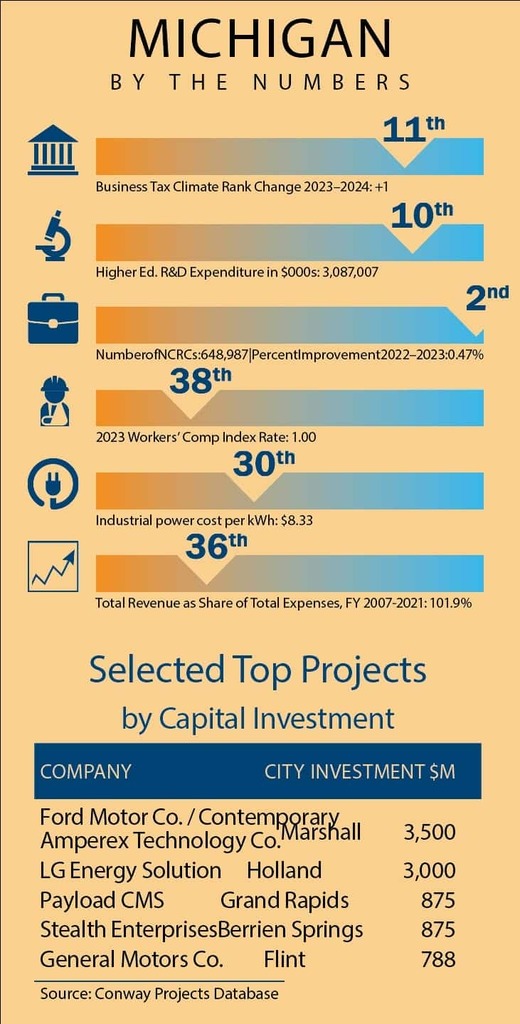 MICHIGAN
BY THE NUMBERS

11th
Business Tax Climate Rank Change 2023–2024: +1

10th
Higher Ed. R&D Expenditure in $000s: 3,087,007

2nd
NumberofNCRCs:648,987|PercentImprovement2022–2023:0.47%

38th
2023 Workers' Comp Index Rate: 1.00

30th
Industrial power cost per kWh: $8.33

36th
Total Revenue as Share of Total Expenses, FY 2007-2021: 101.9%

Selected Top Projects
by Capital Investment

| COMPANY | CITY | INVESTMENT $M |
|---|---|---|
| Ford Motor Co. / Contemporary Amperex Technology Co. | Marshall | 3,500 |
| LG Energy Solution | Holland | 3,000 |
| Payload CMS | Grand Rapids | 875 |
| Stealth Enterprises | Berrien Springs | 875 |
| General Motors Co. | Flint | 788 |

Source: Conway Projects Database